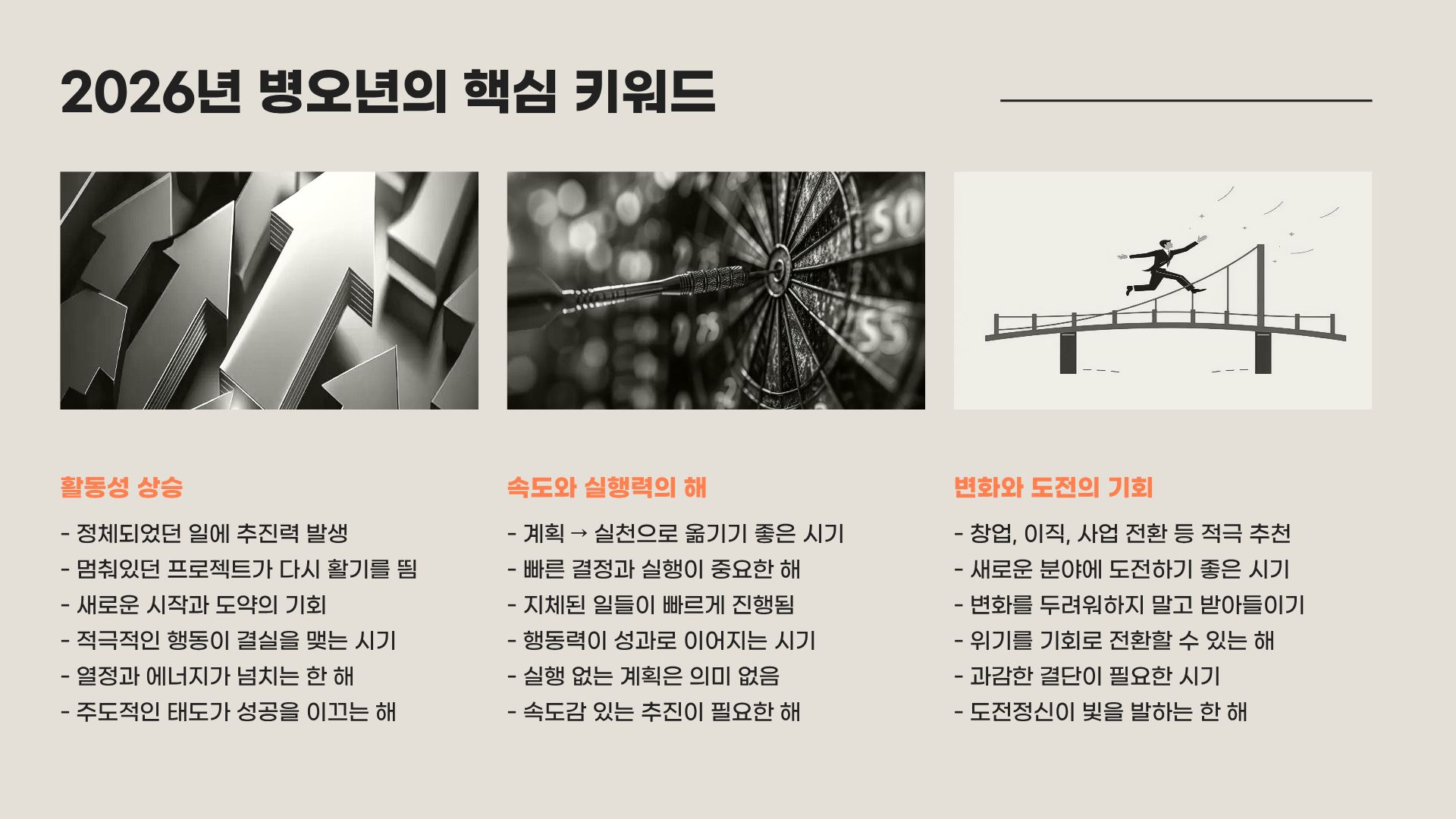 2026년 병오년의 핵심 키워드

활동성 상승

- 정체되었던 일에 추진력 발생
- 멈춰있던 프로젝트가 다시 활기를 띔
- 새로운 시작과 도약의 기회
- 적극적인 행동이 결실을 맺는 시기
- 열정과 에너지가 넘치는 한 해
- 주도적인 태도가 성공을 이끄는 해

속도와 실행력의 해

- 계획 → 실천으로 옮기기 좋은 시기
- 빠른 결정과 실행이 중요한 해
- 지체된 일들이 빠르게 진행됨
- 행동력이 성과로 이어지는 시기
- 실행 없는 계획은 의미 없음
- 속도감 있는 추진이 필요한 해

변화와 도전의 기회

- 창업, 이직, 사업 전환 등 적극 추천
- 새로운 분야에 도전하기 좋은 시기
- 변화를 두려워하지 말고 받아들이기
- 위기를 기회로 전환할 수 있는 해
- 과감한 결단이 필요한 시기
- 도전정신이 빛을 발하는 한 해